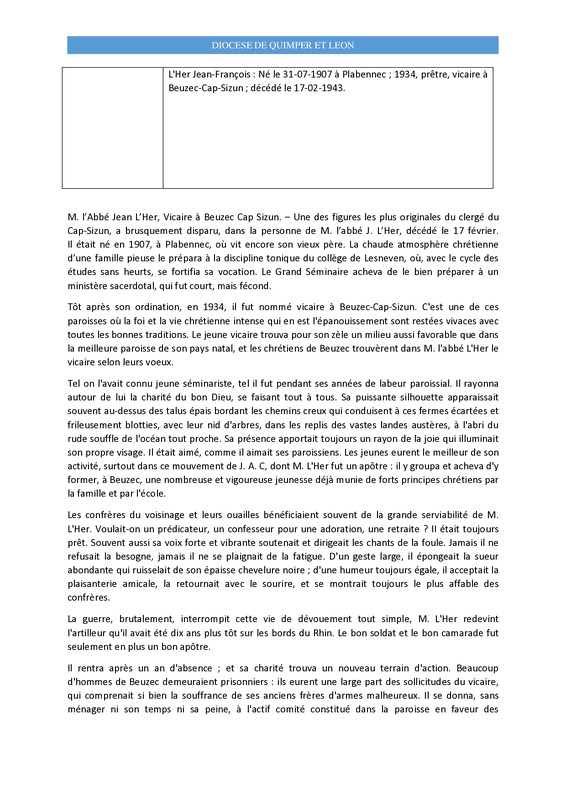 DIOCESE DE QUIMPER ET LEON

| | L'Her Jean-François : Né le 31-07-1907 à Plabennec ; 1934, prêtre, vicaire à Beuzec-Cap-Sizun ; décédé le 17-02-1943. |
|---|---|

M. l'Abbé Jean L'Her, Vicaire à Beuzec Cap Sizun. – Une des figures les plus originales du clergé du Cap-Sizun, a brusquement disparu, dans la personne de M. l'abbé J. L'Her, décédé le 17 février. Il était né en 1907, à Plabennec, où vit encore son vieux père. La chaude atmosphère chrétienne d'une famille pieuse le prépara à la discipline tonique du collège de Lesneven, où, avec le cycle des études sans heurts, se fortifia sa vocation. Le Grand Séminaire acheva de le bien préparer à un ministère sacerdotal, qui fut court, mais fécond.

Tôt après son ordination, en 1934, il fut nommé vicaire à Beuzec-Cap-Sizun. C'est une de ces paroisses où la foi et la vie chrétienne intense qui en est l'épanouissement sont restées vivaces avec toutes les bonnes traditions. Le jeune vicaire trouva pour son zèle un milieu aussi favorable que dans la meilleure paroisse de son pays natal, et les chrétiens de Beuzec trouvèrent dans M. l'abbé L'Her le vicaire selon leurs voeux.

Tel on l'avait connu jeune séminariste, tel il fut pendant ses années de labeur paroissial. Il rayonna autour de lui la charité du bon Dieu, se faisant tout à tous. Sa puissante silhouette apparaissait souvent au-dessus des talus épais bordant les chemins creux qui conduisent à ces fermes écartées et frileusement blotties, avec leur nid d'arbres, dans les replis des vastes landes austères, à l'abri du rude souffle de l'océan tout proche. Sa présence apportait toujours un rayon de la joie qui illuminait son propre visage. Il était aimé, comme il aimait ses paroissiens. Les jeunes eurent le meilleur de son activité, surtout dans ce mouvement de J. A. C, dont M. L'Her fut un apôtre : il y groupa et acheva d'y former, à Beuzec, une nombreuse et vigoureuse jeunesse déjà munie de forts principes chrétiens par la famille et par l'école.

Les confrères du voisinage et leurs ouailles bénéficiaient souvent de la grande serviabilité de M. L'Her. Voulait-on un prédicateur, un confesseur pour une adoration, une retraite ? Il était toujours prêt. Souvent aussi sa voix forte et vibrante soutenait et dirigeait les chants de la foule. Jamais il ne refusait la besogne, jamais il ne se plaignait de la fatigue. D'un geste large, il épongeait la sueur abondante qui ruisselait de son épaisse chevelure noire ; d'une humeur toujours égale, il acceptait la plaisanterie amicale, la retournait avec le sourire, et se montrait toujours le plus affable des confrères.

La guerre, brutalement, interrompit cette vie de dévouement tout simple, M. L'Her redevint l'artilleur qu'il avait été dix ans plus tôt sur les bords du Rhin. Le bon soldat et le bon camarade fut seulement en plus un bon apôtre.

Il rentra après un an d'absence ; et sa charité trouva un nouveau terrain d'action. Beaucoup d'hommes de Beuzec demeuraient prisonniers : ils eurent une large part des sollicitudes du vicaire, qui comprenait si bien la souffrance de ses anciens frères d'armes malheureux. Il se donna, sans ménager ni son temps ni sa peine, à l'actif comité constitué dans la paroisse en faveur des